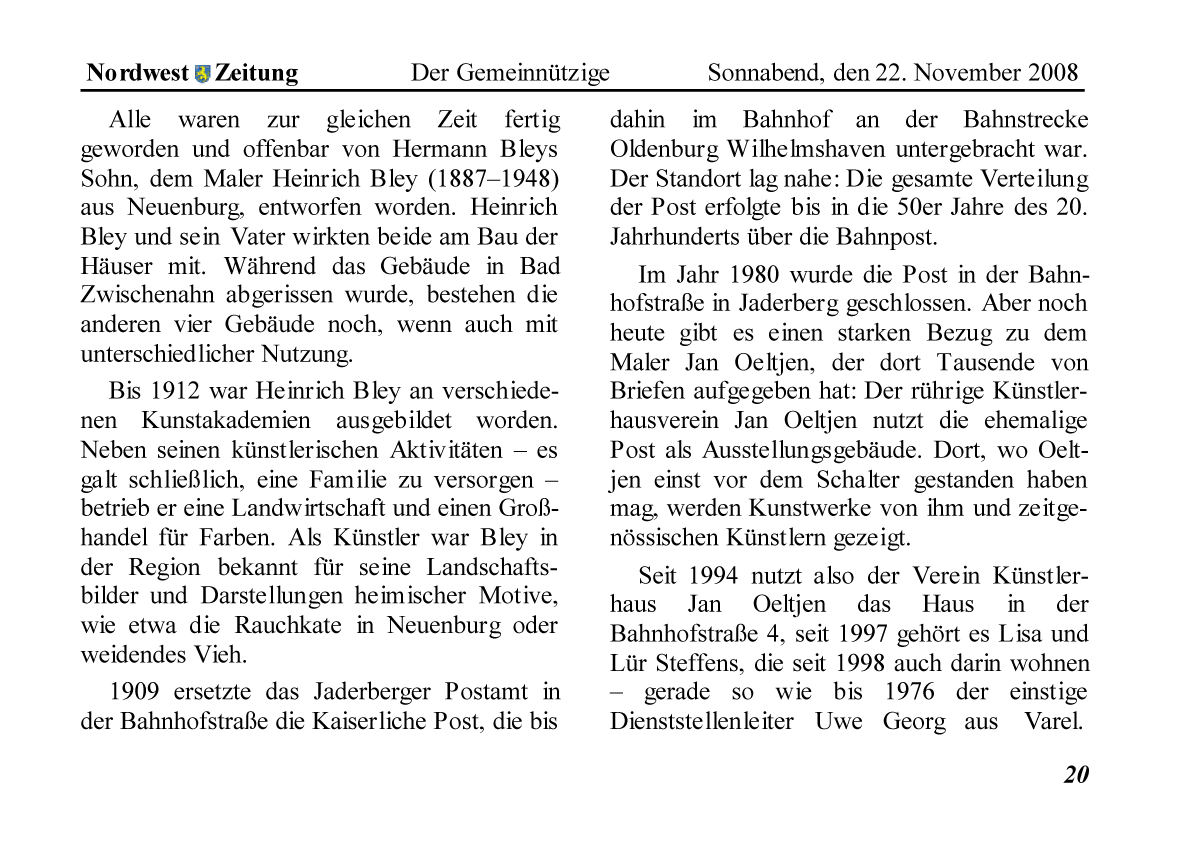 Nordwest Zeitung Der Gemeinnützige Sonnabend, den 22. November 2008

Alle waren zur gleichen Zeit fertig geworden und offenbar von Hermann Bleys Sohn, dem Maler Heinrich Bley (1887–1948) aus Neuenburg, entworfen worden. Heinrich Bley und sein Vater wirkten beide am Bau der Häuser mit. Während das Gebäude in Bad Zwischenahn abgerissen wurde, bestehen die anderen vier Gebäude noch, wenn auch mit unterschiedlicher Nutzung.

Bis 1912 war Heinrich Bley an verschiedenen Kunstakademien ausgebildet worden. Neben seinen künstlerischen Aktivitäten – es galt schließlich, eine Familie zu versorgen – betrieb er eine Landwirtschaft und einen Großhandel für Farben. Als Künstler war Bley in der Region bekannt für seine Landschaftsbilder und Darstellungen heimischer Motive, wie etwa die Rauchkate in Neuenburg oder weidendes Vieh.

1909 ersetzte das Jaderberger Postamt in der Bahnhofstraße die Kaiserliche Post, die bis dahin im Bahnhof an der Bahnstrecke Oldenburg Wilhelmshaven untergebracht war. Der Standort lag nahe: Die gesamte Verteilung der Post erfolgte bis in die 50er Jahre des 20. Jahrhunderts über die Bahnpost.

Im Jahr 1980 wurde die Post in der Bahnhofstraße in Jaderberg geschlossen. Aber noch heute gibt es einen starken Bezug zu dem Maler Jan Oeltjen, der dort Tausende von Briefen aufgegeben hat: Der rührige Künstlerhausverein Jan Oeltjen nutzt die ehemalige Post als Ausstellungsgebäude. Dort, wo Oeltjen einst vor dem Schalter gestanden haben mag, werden Kunstwerke von ihm und zeitgenössischen Künstlern gezeigt.

Seit 1994 nutzt also der Verein Künstlerhaus Jan Oeltjen das Haus in der Bahnhofstraße 4, seit 1997 gehört es Lisa und Lür Steffens, die seit 1998 auch darin wohnen – gerade so wie bis 1976 der einstige Dienststellenleiter Uwe Georg aus Varel.

20